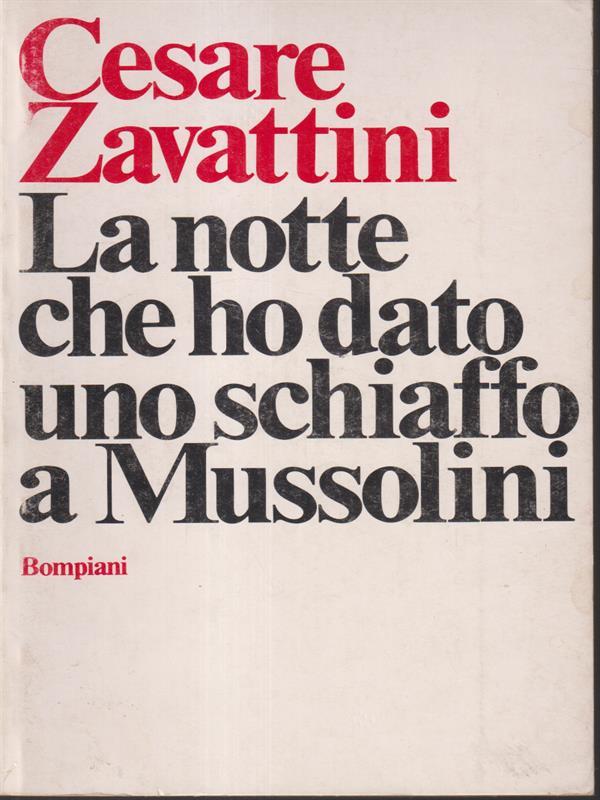 Cesare Zavattini

La notte che ho dato uno schiaffo a Mussolini

Bompiani